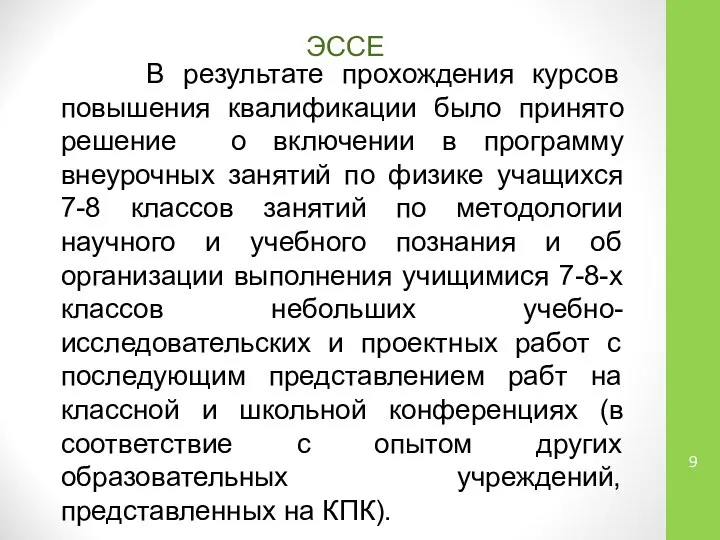 ЭССЕ

В результате прохождения курсов повышения квалификации было принято решение о включении в программу внеурочных занятий по физике учащихся 7-8 классов занятий по методологии научного и учебного познания и об организации выполнения учищимися 7-8-х классов небольших учебно-исследовательских и проектных работ с последующим представлением рабт на классной и школьной конференциях (в соответствие с опытом других образовательных учреждений, представленных на КПК).

9